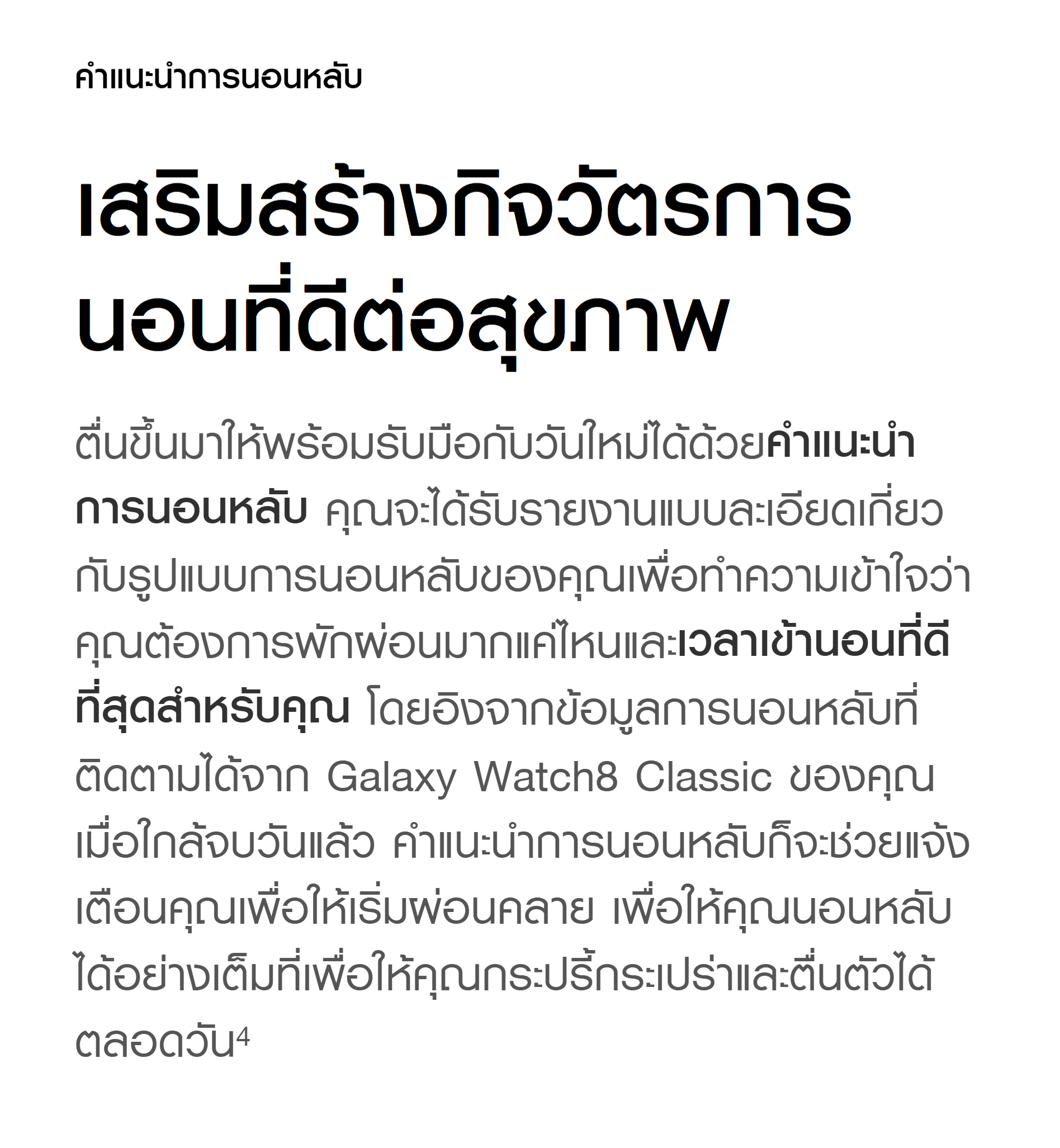 คำแนะนำการนอนหลับ

เสริมสร้างกิจวัตรการนอนที่ดีต่อสุขภาพ

ตื่นขึ้นมาให้พร้อมรับมือกับวันใหม่ได้ด้วยคำแนะนำการนอนหลับ คุณจะได้รับรายงานแบบละเอียดเกี่ยวกับรูปแบบการนอนหลับของคุณเพื่อทำความเข้าใจว่าคุณต้องการพักผ่อนมากแค่ไหนและเวลาเข้านอนที่ดีที่สุดสำหรับคุณ โดยอิงจากข้อมูลการนอนหลับที่ติดตามได้จาก Galaxy Watch8 Classic ของคุณ เมื่อใกล้จบวันแล้ว คำแนะนำการนอนหลับก็จะช่วยแจ้งเตือนคุณเพื่อให้เริ่มผ่อนคลาย เพื่อให้คุณนอนหลับได้อย่างเต็มที่เพื่อให้คุณกระปรี้กระเปร่าและตื่นตัวได้ตลอดวัน$^4$